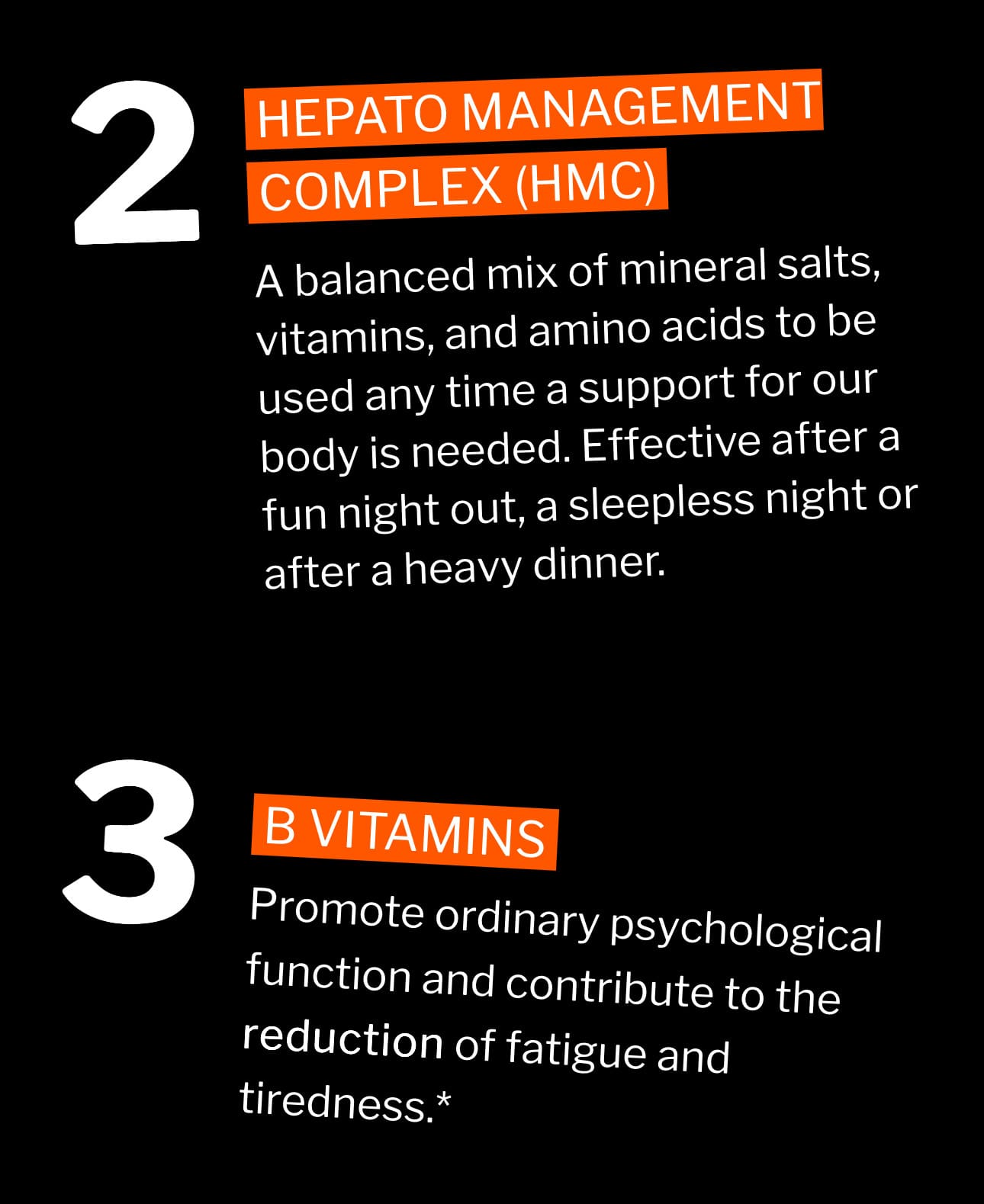 2

HEPATO MANAGEMENT COMPLEX (HMC)

A balanced mix of mineral salts, vitamins, and amino acids to be used any time a support for our body is needed. Effective after a fun night out, a sleepless night or after a heavy dinner.

3

B VITAMINS

Promote ordinary psychological function and contribute to the reduction of fatigue and tiredness.*